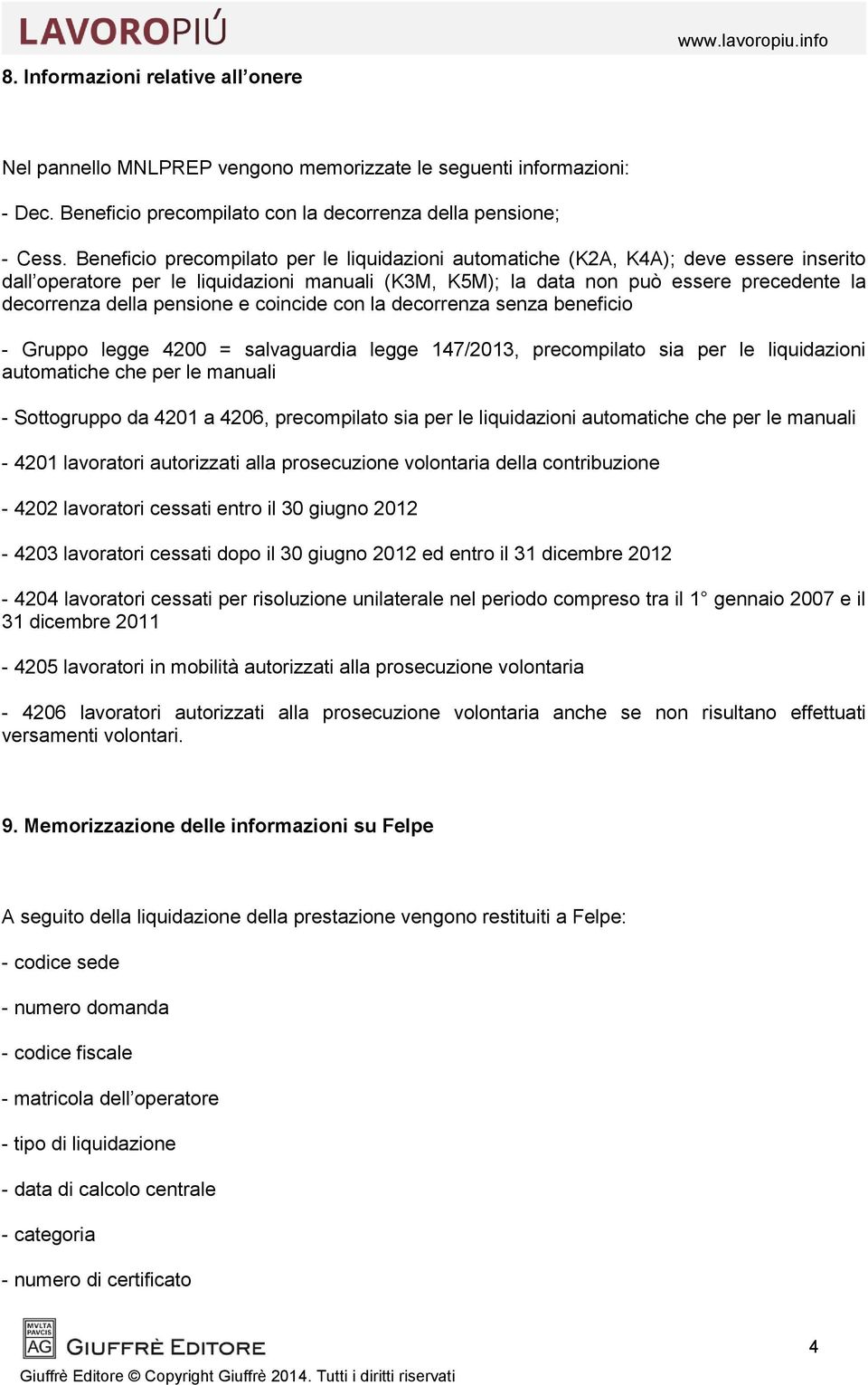 LAVOROPIÚ www.lavoropiu.info

8. Informazioni relative all’onere

Nel pannello MNLPREP vengono memorizzate le seguenti informazioni:

- Dec. Beneficio precompilato con la decorrenza della pensione;

- Cess. Beneficio precompilato per le liquidazioni automatiche (K2A, K4A); deve essere inserito dall’operatore per le liquidazioni manuali (K3M, K5M); la data non può essere precedente la decorrenza della pensione e coincide con la decorrenza senza beneficio

- Gruppo legge 4200 = salvaguardia legge 147/2013, precompilato sia per le liquidazioni automatiche che per le manuali

- Sottogruppo da 4201 a 4206, precompilato sia per le liquidazioni automatiche che per le manuali

- 4201 lavoratori autorizzati alla prosecuzione volontaria della contribuzione

- 4202 lavoratori cessati entro il 30 giugno 2012

- 4203 lavoratori cessati dopo il 30 giugno 2012 ed entro il 31 dicembre 2012

- 4204 lavoratori cessati per risoluzione unilaterale nel periodo compreso tra il 1° gennaio 2007 e il 31 dicembre 2011

- 4205 lavoratori in mobilità autorizzati alla prosecuzione volontaria

- 4206 lavoratori autorizzati alla prosecuzione volontaria anche se non risultano effettuati versamenti volontari.

9. Memorizzazione delle informazioni su Felpe

A seguito della liquidazione della prestazione vengono restituiti a Felpe:

- codice sede

- numero domanda

- codice fiscale

- matricola dell’operatore

- tipo di liquidazione

- data di calcolo centrale

- categoria

- numero di certificato

MVLTA PAVCIS AG GIUFFRÈ EDITORE

4

Giuffrè Editore © Copyright Giuffrè 2014. Tutti i diritti riservati